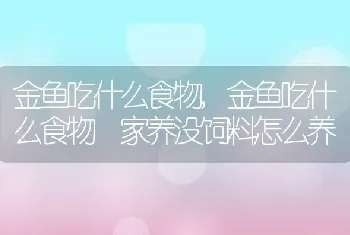 金鱼吃什么食物，金鱼吃什么食物 家养没饲料怎么养